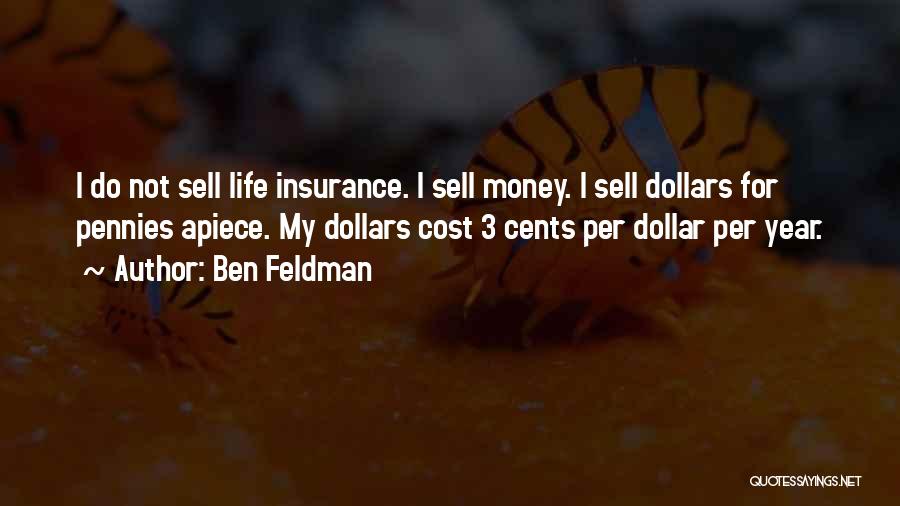 I do not sell life insurance. I sell money. I sell dollars for pennies apiece. My dollars cost 3 cents per dollar per year.
~ Author: Ben Feldman

QUOTESSAYINGS.NET